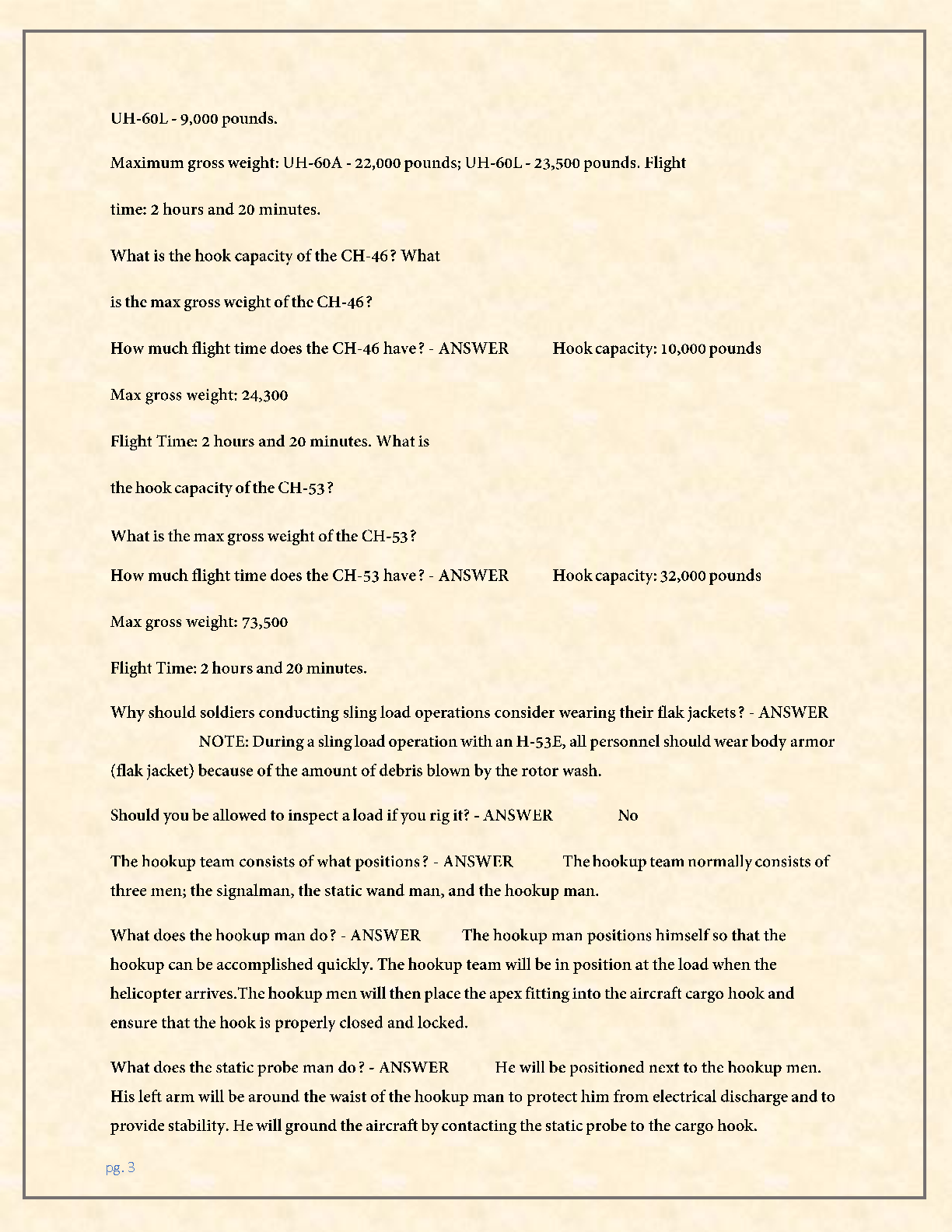 UH-60L - 9,000 pounds.

Maximum gross weight: UH-60A - 22,000 pounds; UH-60L - 23,500 pounds. Flight

time: 2 hours and 20 minutes.

What is the hook capacity of the CH-46? What

is the max gross weight of the CH-46?

How much flight time does the CH-46 have? - ANSWER Hook capacity: 10,000 pounds

Max gross weight: 24,300

Flight Time: 2 hours and 20 minutes. What is

the hook capacity of the CH-53?

What is the max gross weight of the CH-53?

How much flight time does the CH-53 have? - ANSWER Hook capacity: 32,000 pounds

Max gross weight: 73,500

Flight Time: 2 hours and 20 minutes.

Why should soldiers conducting sling load operations consider wearing their flak jackets? - ANSWER NOTE: During a sling load operation with an H-53E, all personnel should wear body armor (flak jacket) because of the amount of debris blown by the rotor wash.

Should you be allowed to inspect a load if you rig it? - ANSWER No

The hookup team consists of what positions? - ANSWER The hookup team normally consists of three men; the signalman, the static wand man, and the hookup man.

What does the hookup man do? - ANSWER The hookup man positions himself so that the hookup can be accomplished quickly. The hookup team will be in position at the load when the helicopter arrives.The hookup men will then place the apex fitting into the aircraft cargo hook and ensure that the hook is properly closed and locked.

What does the static probe man do? - ANSWER He will be positioned next to the hookup men. His left arm will be around the waist of the hookup man to protect him from electrical discharge and to provide stability. He will ground the aircraft by contacting the static probe to the cargo hook.

pg. 3